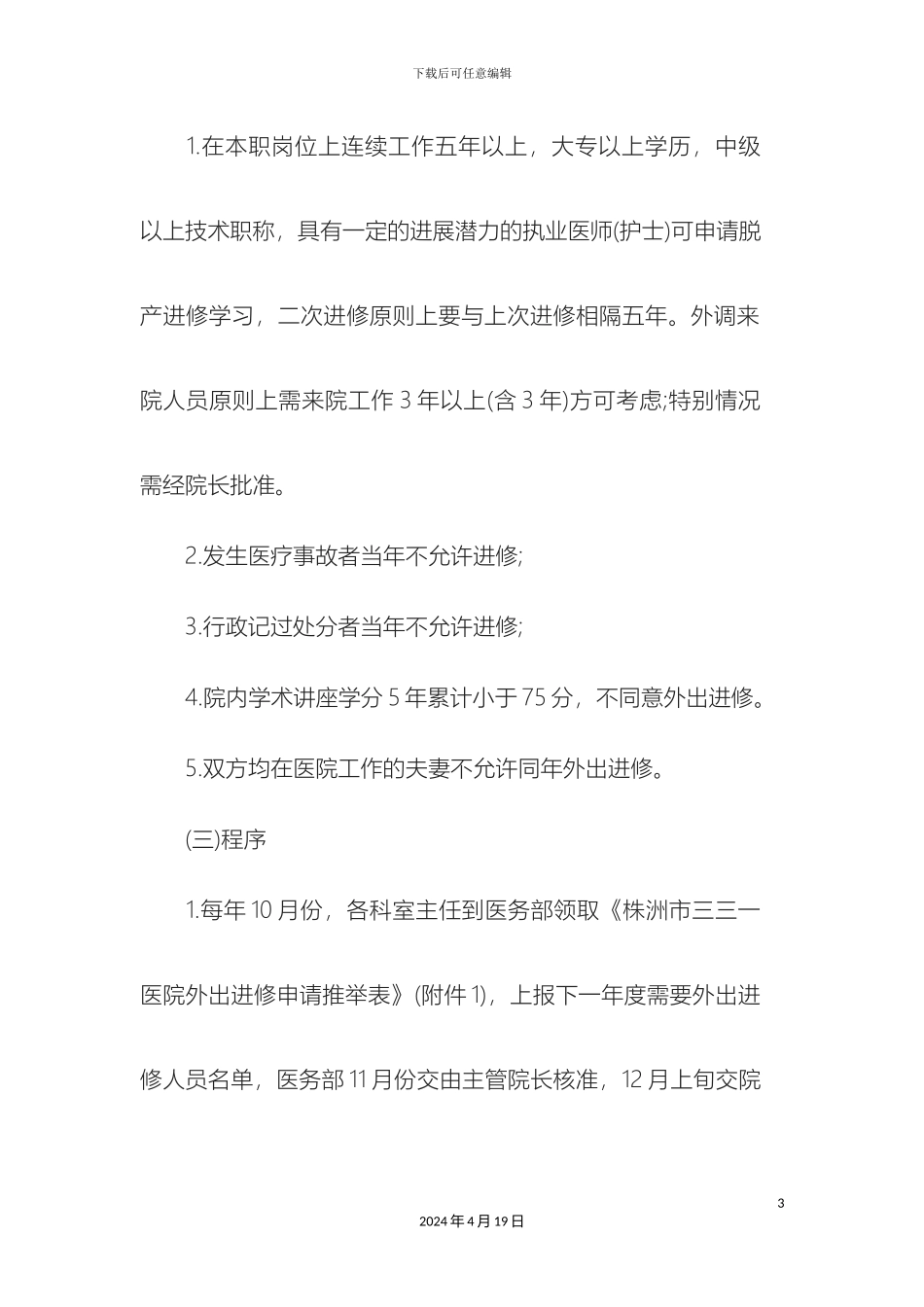 下载后可任意编辑

1.在本职岗位上连续工作五年以上，大专以上学历，中级以上技术职称，具有一定的进展潜力的执业医师(护士)可申请脱产进修学习，二次进修原则上要与上次进修相隔五年。外调来院人员原则上需来院工作 3 年以上(含 3 年)方可考虑;特别情况需经院长批准。

2.发生医疗事故者当年不允许进修;

3.行政记过处分者当年不允许进修;

4.院内学术讲座学分 5 年累计小于 75 分，不同意外出进修。

5.双方均在医院工作的夫妻不允许同年外出进修。

(三)程序

1.每年 10 月份，各科室主任到医务部领取《株洲市三三一医院外出进修申请推举表》(附件 1)，上报下一年度需要外出进修人员名单，医务部 11 月份交由主管院长核准，12 月上旬交院

3

2024 年 4 月 19 日